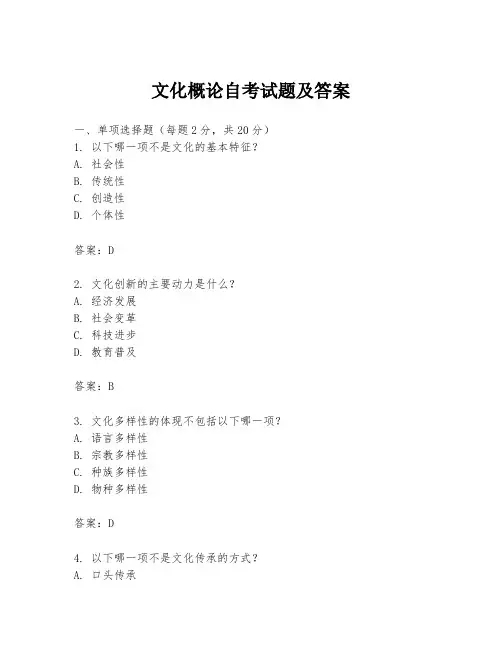 文化概论自考试题及答案

一、单项选择题（每题2分，共20分）
1. 以下哪一项不是文化的基本特征？
A. 社会性
B. 传统性
C. 创造性
D. 个体性

答案：D

2. 文化创新的主要动力是什么？
A. 经济发展
B. 社会变革
C. 科技进步
D. 教育普及

答案：B

3. 文化多样性的体现不包括以下哪一项？
A. 语言多样性
B. 宗教多样性
C. 种族多样性
D. 物种多样性

答案：D

4. 以下哪一项不是文化传承的方式？
A. 口头传承